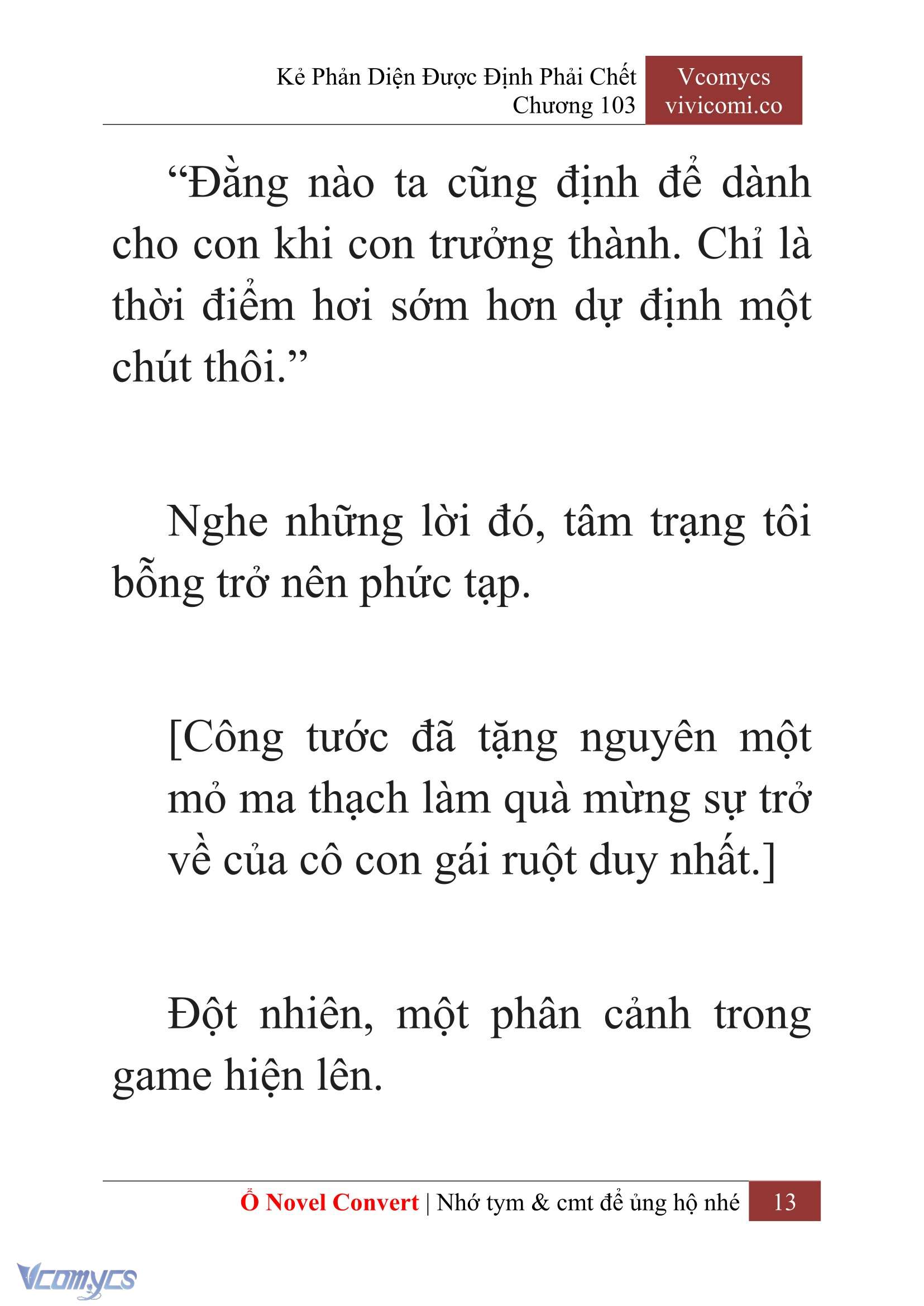 Kẻ Phản Diện Được Định Phải Chết
Chương 103

Vcomycs
vivicomi.co

“Đằng nào ta cũng định để dành cho con khi con trưởng thành. Chỉ là thời điểm hơi sớm hơn dự định một chút thôi.”

Nghe những lời đó, tâm trạng tôi bỗng trở nên phức tạp.

[Công tước đã tặng nguyên một mỏ ma thạch làm quà mừng sự trở về của cô con gái ruột duy nhất.]

Đột nhiên, một phân cảnh trong game hiện lên.

Ổ Novel Convert | Nhớ tym & cmt để ủng hộ nhé 13

Vcomycs